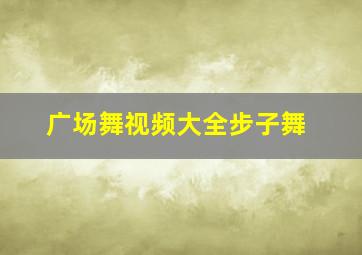 广场舞视频大全步子舞